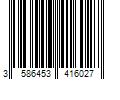 3 586453 416027